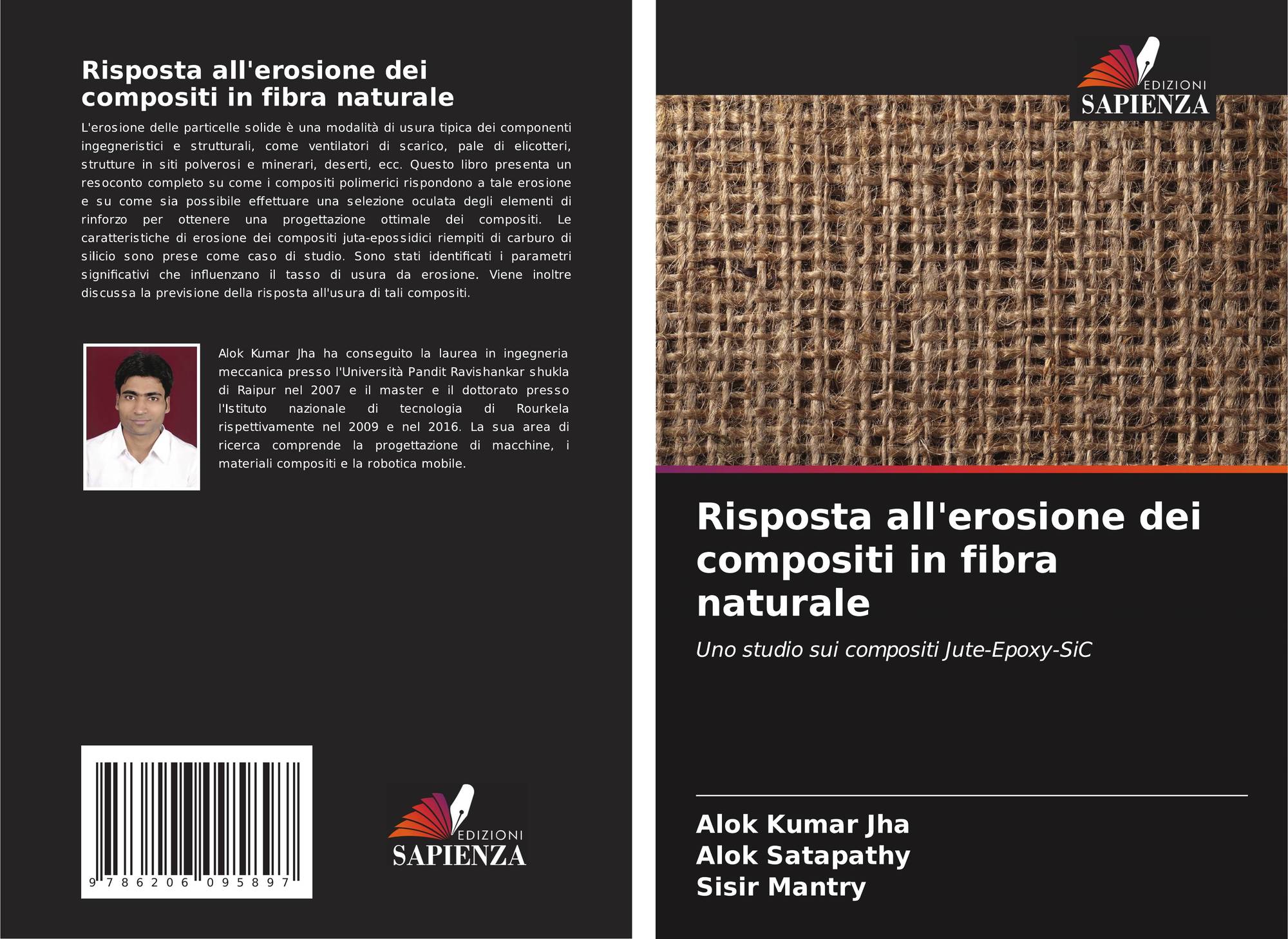 Risposta all'erosione dei compositi in fibra naturale

L'erosione delle particelle solide è una modalità di usura tipica dei componenti ingegneristici e strutturali, come ventilatori di scarico, pale di elicotteri, strutture in siti polverosi e minerari, deserti, ecc. Questo libro presenta un resoconto completo su come i compositi polimerici rispondono a tale erosione e su come sia possibile effettuare una selezione oculata degli elementi di rinforzo per ottenere una progettazione ottimale dei compositi. Le caratteristiche di erosione dei compositi juta-epossidici riempiti di carburo di silicio sono prese come caso di studio. Sono stati identificati i parametri significativi che influenzano il tasso di usura da erosione. Viene inoltre discussa la previsione della risposta all'usura di tali compositi.

Alok Kumar Jha ha conseguito la laurea in ingegneria meccanica presso l'Università Pandit Ravishankar shukla di Raipur nel 2007 e il master e il dottorato presso l'Istituto nazionale di tecnologia di Rourkela rispettivamente nel 2009 e nel 2016. La sua area di ricerca comprende la progettazione di macchine, i materiali compositi e la robotica mobile.

9 786206 095897

EDIZIONI
SAPIENZA

EDIZIONI
SAPIENZA

Risposta all'erosione dei compositi in fibra naturale

Uno studio sui compositi Jute-Epoxy-SiC

Alok Kumar Jha
Alok Satapathy
Sisir Mantry